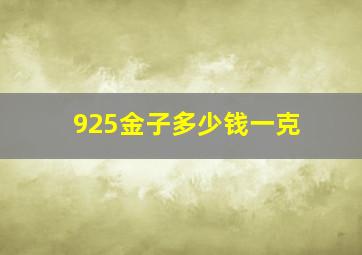 925金子多少钱一克